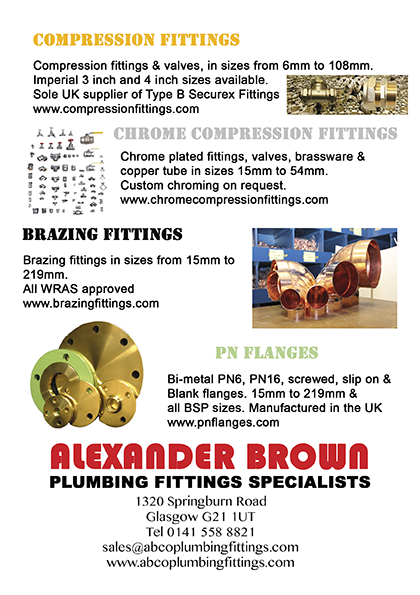 COMPRESSION FITTINGS

Compression fittings & valves, in sizes from 6mm to 108mm.
Imperial 3 inch and 4 inch sizes available.
Sole UK supplier of Type B Securex Fittings
www.compressionfittings.com

CHROME COMPRESSION FITTINGS

Chrome plated fittings, valves, brassware & copper tube in sizes 15mm to 54mm.
Custom chroming on request.
www.chromecompressionfittings.com

BRAZING FITTINGS

Brazing fittings in sizes from 15mm to 219mm.
All WRAS approved
www.brazingfittings.com

PN FLANGES

Bi-metal PN6, PN16, screwed, slip on & Blank flanges. 15mm to 219mm & all BSP sizes. Manufactured in the UK
www.pnflanges.com

ALEXANDER BROWN
PLUMBING FITTINGS SPECIALISTS
1320 Springburn Road
Glasgow G21 1UT
Tel 0141 558 8821
sales@abcoplumbingfittings.com
www.abcoplumbingfittings.com